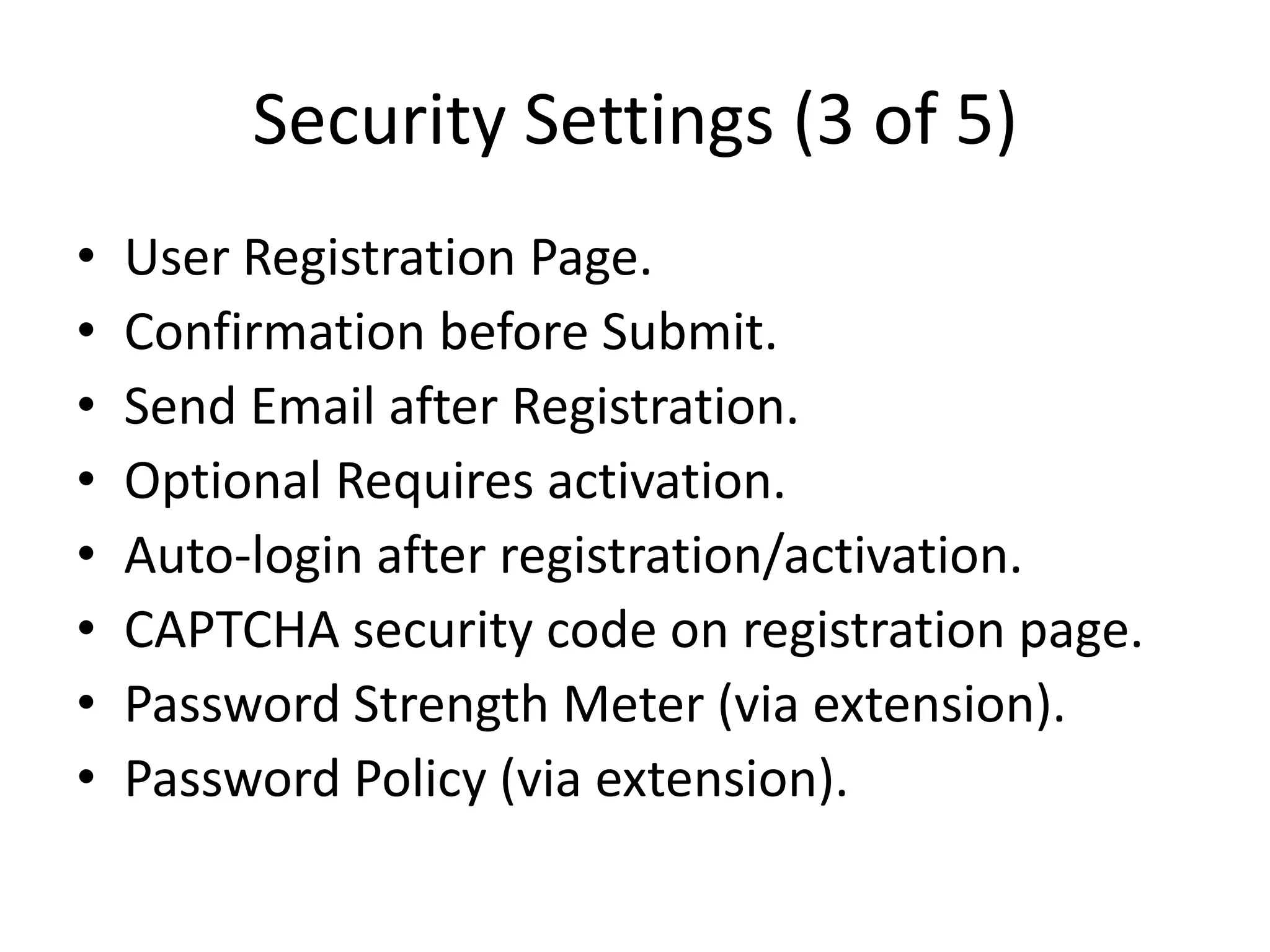 Security Settings (3 of 5)

• User Registration Page.
• Confirmation before Submit.
• Send Email after Registration.
• Optional Requires activation.
• Auto-login after registration/activation.
• CAPTCHA security code on registration page.
• Password Strength Meter (via extension).
• Password Policy (via extension).